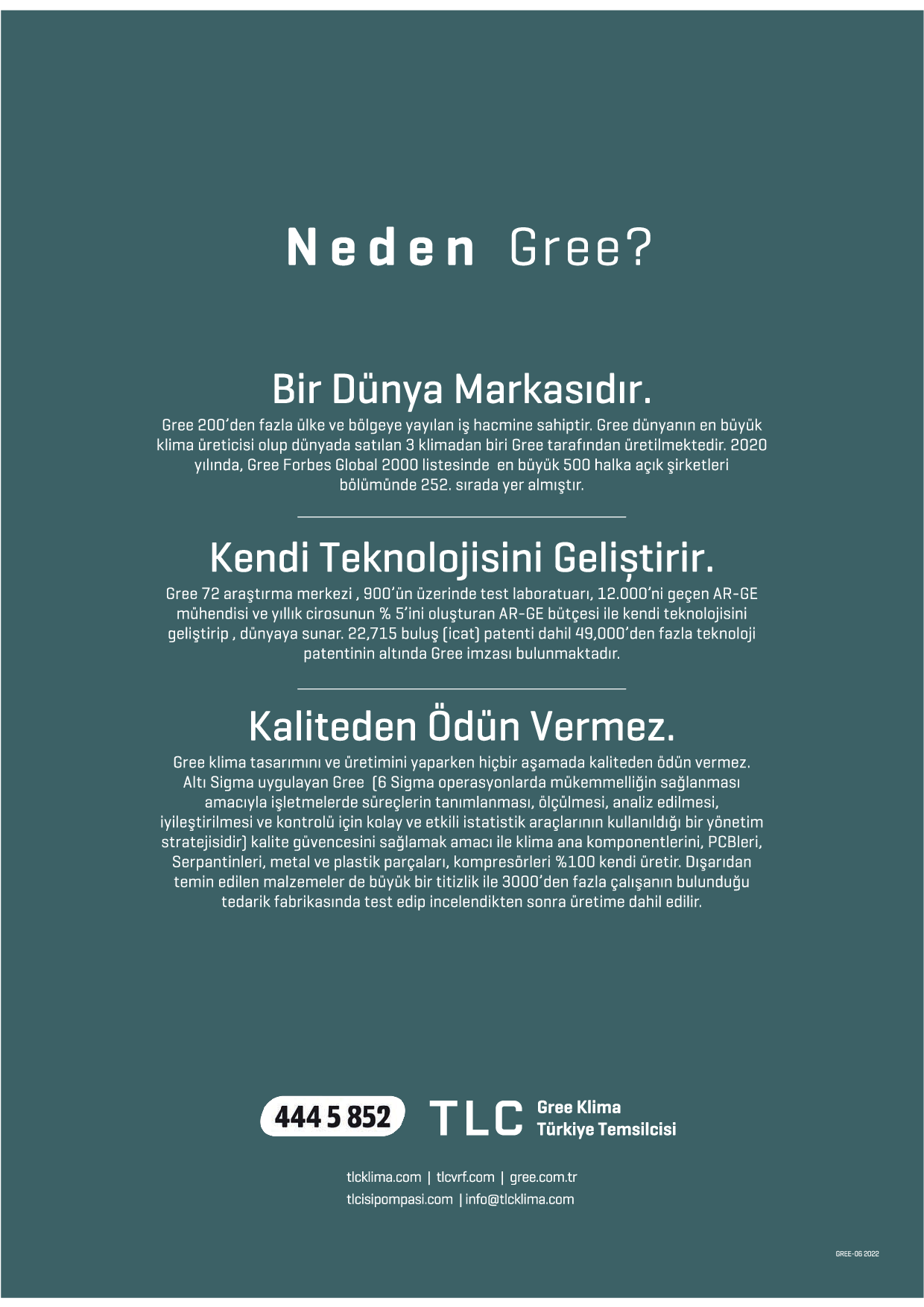 Neden Gree?

Bir Dünya Markasıdır.

Gree 200'den fazla ülke ve bölgeye yayılan iş hacmine sahiptir. Gree dünyanın en büyük klima üreticisi olup dünyada satılan 3 klimadan biri Gree tarafından üretilmektedir. 2020 yılında, Gree Forbes Global 2000 listesinde en büyük 500 halka açık şirketleri bölümünde 252. sırada yer almıştır.

Kendi Teknolojisini Geliştirir.

Gree 72 araştırma merkezi , 900'ün üzerinde test laboratuarı, 12.000'ni geçen AR-GE mühendisi ve yıllık cirosunun % 5'ini oluşturan AR-GE bütçesi ile kendi teknolojisini geliştirip , dünyaya sunar. 22,715 buluş (icat) patenti dahil 49,000'den fazla teknoloji patentinin altında Gree imzası bulunmaktadır.

Kaliteden Ödün Vermez.

Gree klima tasarımını ve üretimini yaparken hiçbir aşamada kaliteden ödün vermez. Altı Sigma uygulayan Gree (6 Sigma operasyonlarda mükemmelliğin sağlanması amacıyla işletmelerde süreçlerin tanımlanması, ölçülmesi, analiz edilmesi, iyileştirilmesi ve kontrolü için kolay ve etkili istatistik araçlarının kullanıldığı bir yönetim stratejisidir) kalite güvencesini sağlamak amacı ile klima ana komponentlerini, PCBleri, Serpantinleri, metal ve plastik parçaları, kompresörleri %100 kendi üretir. Dışarıdan temin edilen malzemeler de büyük bir titizlik ile 3000'den fazla çalışanın bulunduğu tedarik fabrikasında test edip incelendikten sonra üretime dahil edilir.

444 5 852 TLC Gree Klima Türkiye Temsilcisi

tlcklima.com | tlcvrf.com | gree.com.tr
tlcisipompasi.com | info@tlcklima.com

GREE-06 2022